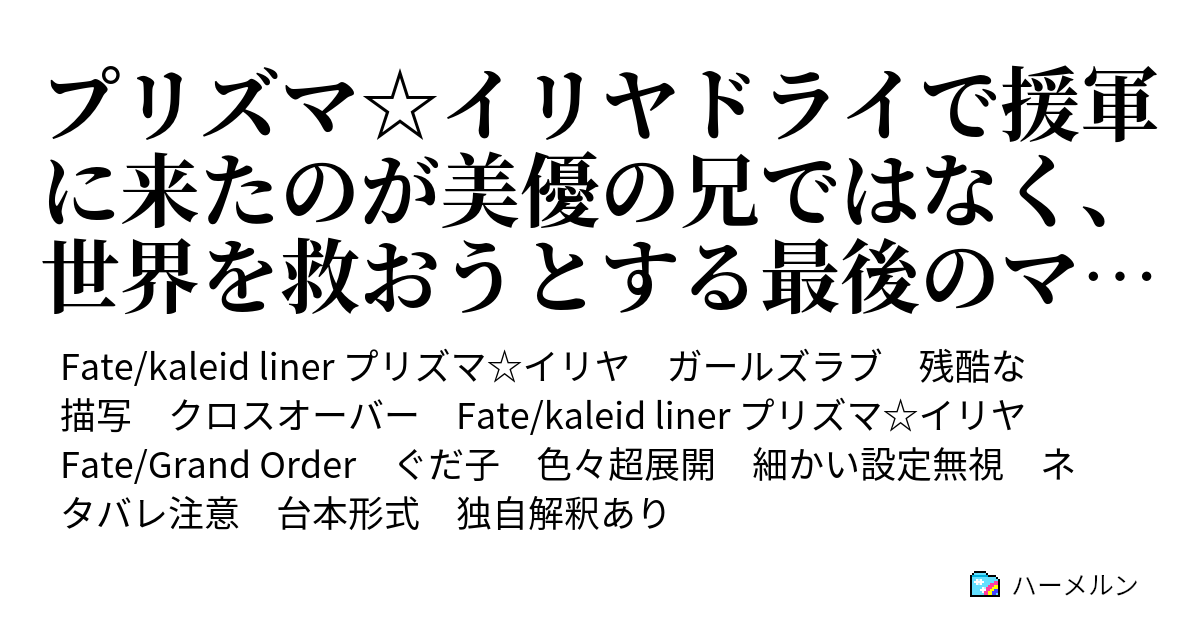 プリズマ☆イリヤドライで援軍に来たのが美優の兄ではなく、世界を救おうとする最後のマ…

Fate/kaleid liner プリズマ☆イリヤ　ガールズラブ　残酷な描写　クロスオーバー　Fate/kaleid liner プリズマ☆イリヤ　Fate/Grand Order　ぐだ子　色々超展開　細かい設定無視　ネタバレ注意　台本形式　独自解釈あり

ハーメルン